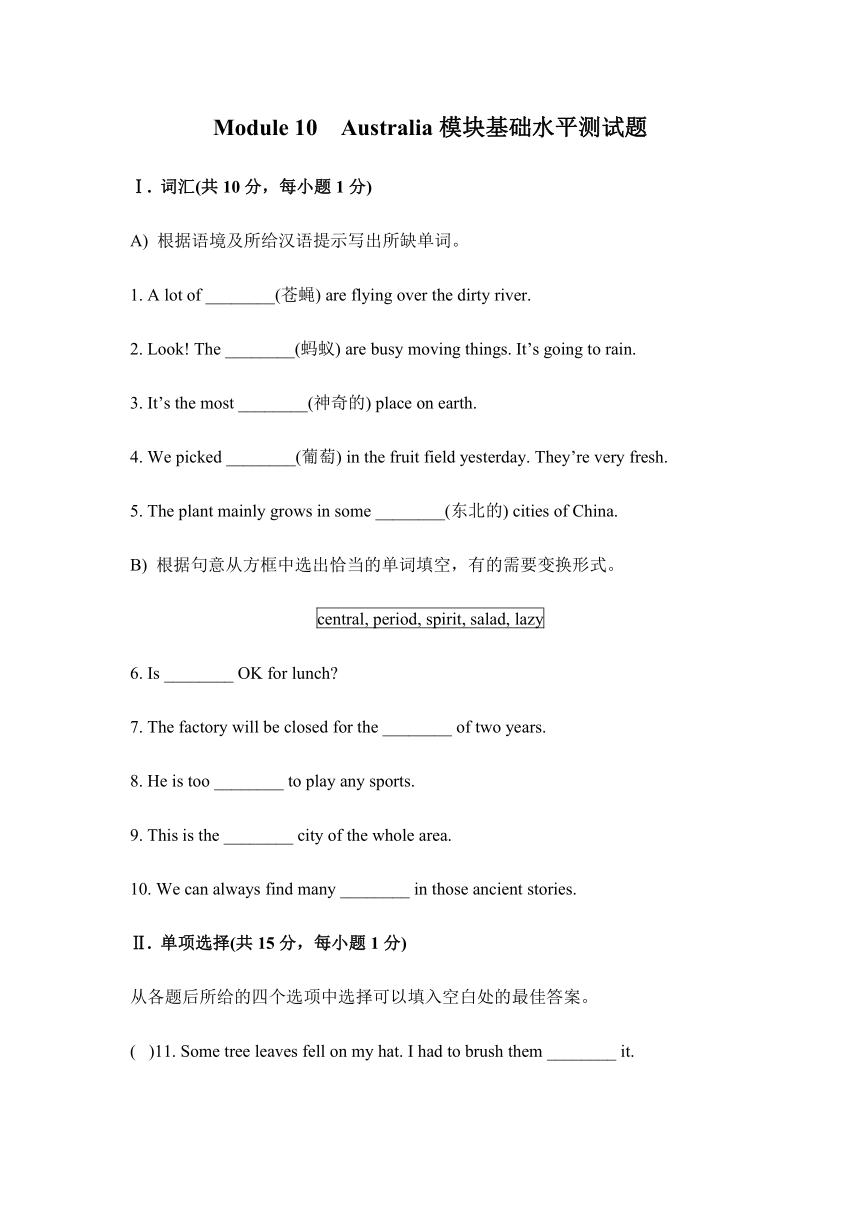 Module 10　Australia 模块基础水平测试题

Ⅰ. 词汇(共 10 分，每小题 1 分)

A) 根据语境及所给汉语提示写出所缺单词。

1. A lot of ________(苍蝇) are flying over the dirty river.

2. Look! The ________(蚂蚁) are busy moving things. It’s going to rain.

3. It’s the most ________(神奇的) place on earth.

4. We picked ________(葡萄) in the fruit field yesterday. They’re very fresh.

5. The plant mainly grows in some ________(东北的) cities of China.

B) 根据句意从方框中选出恰当的单词填空，有的需要变换形式。

central, period, spirit, salad, lazy

6. Is ________ OK for lunch?

7. The factory will be closed for the ________ of two years.

8. He is too ________ to play any sports.

9. This is the ________ city of the whole area.

10. We can always find many ________ in those ancient stories.

Ⅱ. 单项选择(共 15 分，每小题 1 分)

从各题后所给的四个选项中选择可以填入空白处的最佳答案。

(　)11. Some tree leaves fell on my hat. I had to brush them ________ it.